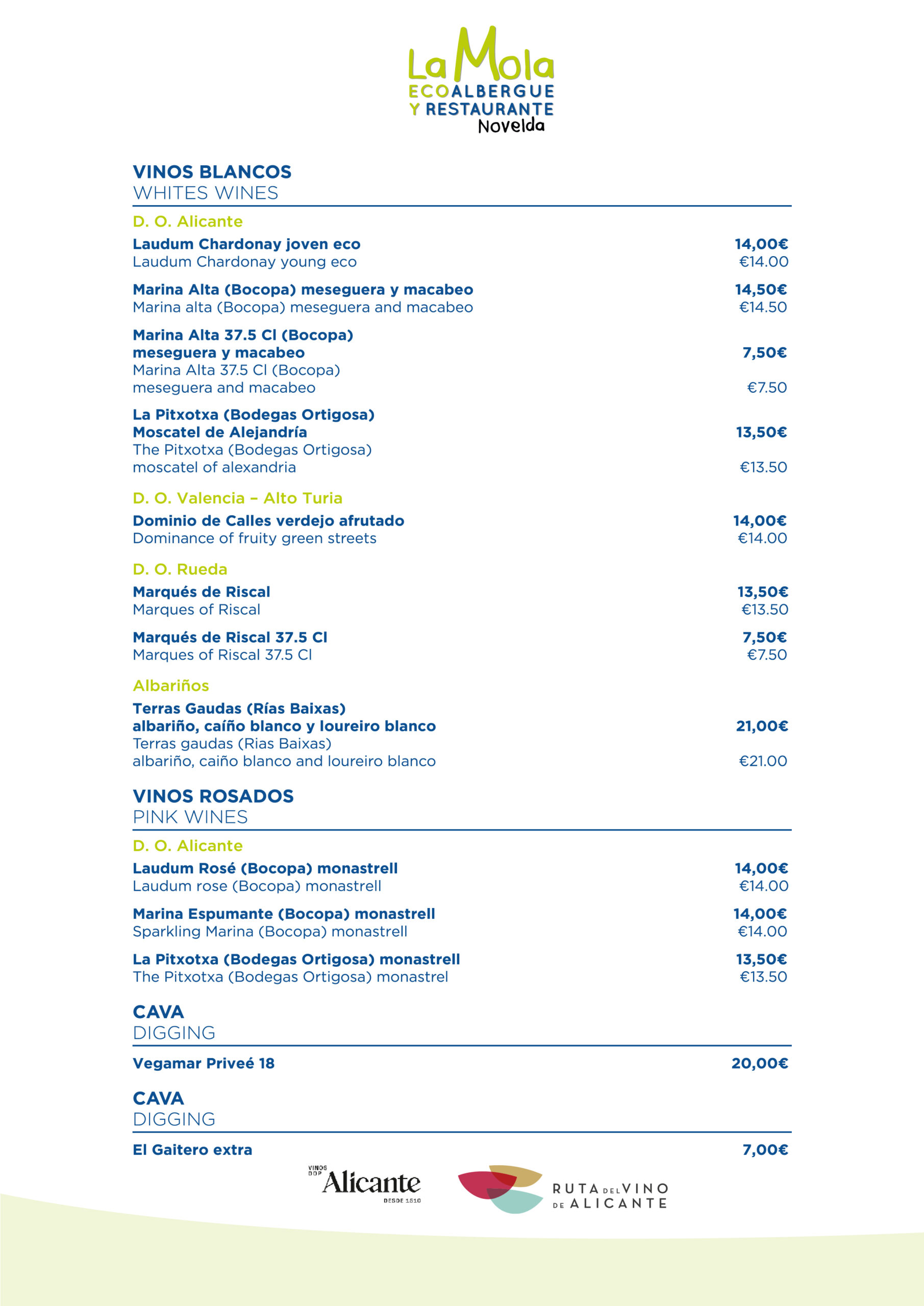 La Mola
ECOALBERGUE
Y RESTAURANTE
Novelda

VINOS BLANCOS
WHITES WINES

D. O. Alicante

Laudum Chardonay joven eco 14,00€
Laudum Chardonay young eco €14.00

Marina Alta (Bocopa) meseguera y macabeo 14,50€
Marina alta (Bocopa) meseguera and macabeo €14.50

Marina Alta 37.5 Cl (Bocopa) meseguera y macabeo 7,50€
Marina Alta 37.5 Cl (Bocopa) meseguera and macabeo €7.50

La Pitxotxa (Bodegas Ortigosa) Moscatel de Alejandría 13,50€
The Pitxotxa (Bodegas Ortigosa) moscatel of alexandria €13.50

D. O. Valencia – Alto Turia

Dominio de Calles verdejo afrutado 14,00€
Dominance of fruity green streets €14.00

D. O. Rueda

Marqués de Riscal 13,50€
Marques of Riscal €13.50

Marqués de Riscal 37.5 Cl 7,50€
Marques of Riscal 37.5 Cl €7.50

Albariños

Terras Gaudas (Rías Baixas) albariño, caíño blanco y loureiro blanco 21,00€
Terras gaudas (Rias Baixas) albariño, caiño blanco and loureiro blanco €21.00

VINOS ROSADOS
PINK WINES

D. O. Alicante

Laudum Rosé (Bocopa) monastrell 14,00€
Laudum rose (Bocopa) monastrell €14.00

Marina Espumante (Bocopa) monastrell 14,00€
Sparkling Marina (Bocopa) monastrell €14.00

La Pitxotxa (Bodegas Ortigosa) monastrell 13,50€
The Pitxotxa (Bodegas Ortigosa) monastrel €13.50

CAVA
DIGGING

Vegamar Priveé 18 20,00€

CAVA
DIGGING

El Gaitero extra 7,00€

VINOS DOP Alicante DESDE 1510

RUTA DEL VINO DE ALICANTE